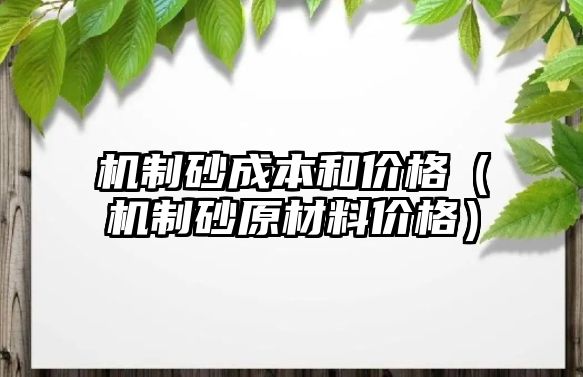 机制砂成本和价格（机制砂原材料价格）